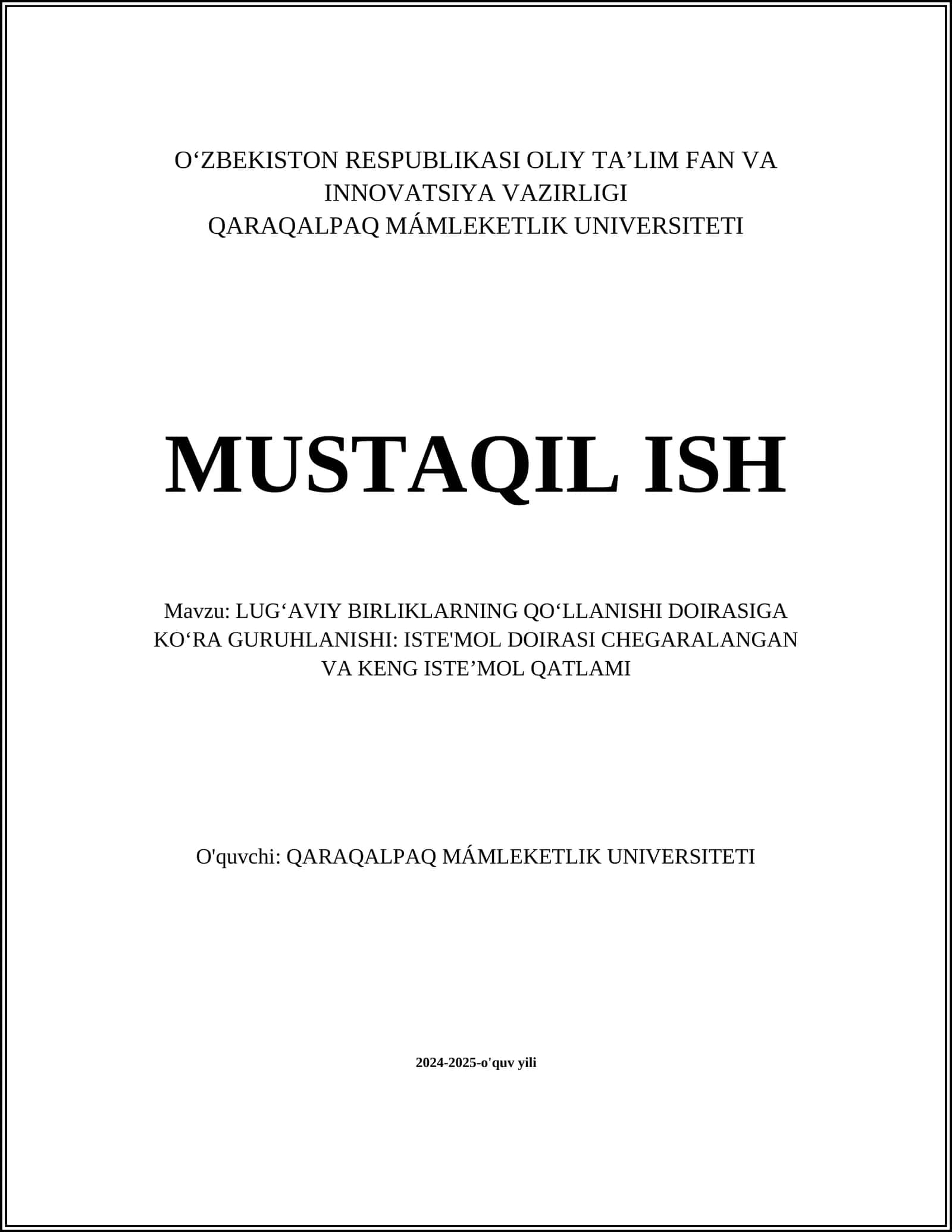 O‘ZBEKISTON RESPUBLIKASI OLIY TA’LIM FAN VA INNOVATSIYA VAZIRLIGI
QARAQALPAQ MÁMLEKETLIK UNIVERSITETI

MUSTAQIL ISH

Mavzu: LUG‘AVIY BIRLIKLARNING QO‘LLANISHI DOIRASIGA KO‘RA GURUHLANISHI: ISTE'MOL DOIRASI CHEGARALANGAN VA KENG ISTE’MOL QATLAMI

O'quvchi: QARAQALPAQ MÁMLEKETLIK UNIVERSITETI

2024-2025-o'quv yili